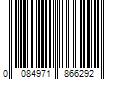 0 084971 866292